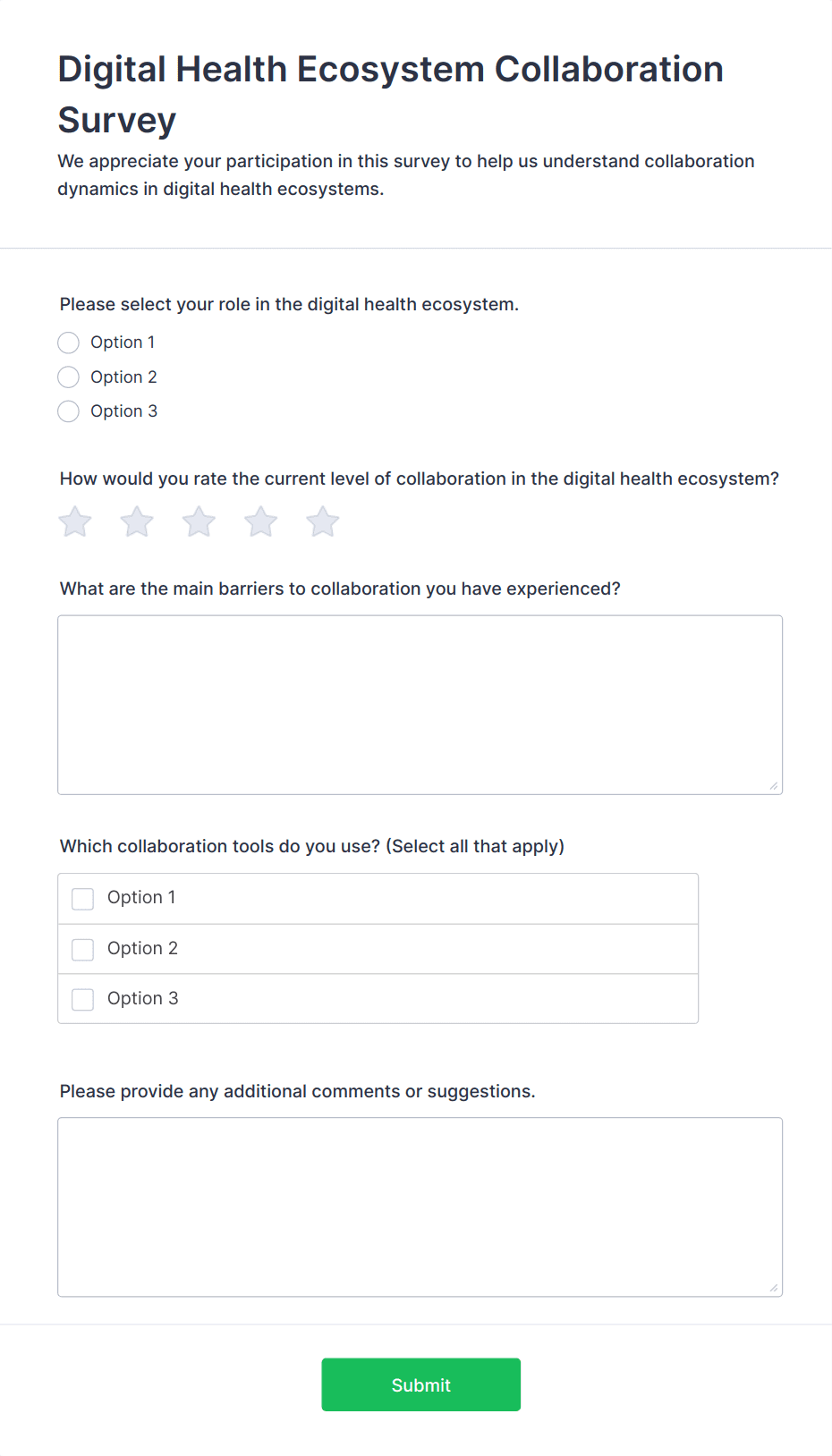 Digital Health Ecosystem Collaboration Survey

We appreciate your participation in this survey to help us understand collaboration dynamics in digital health ecosystems.

Please select your role in the digital health ecosystem.

Option 1

Option 2

Option 3

How would you rate the current level of collaboration in the digital health ecosystem?

What are the main barriers to collaboration you have experienced?

Which collaboration tools do you use? (Select all that apply)

Option 1

Option 2

Option 3

Please provide any additional comments or suggestions.

Submit